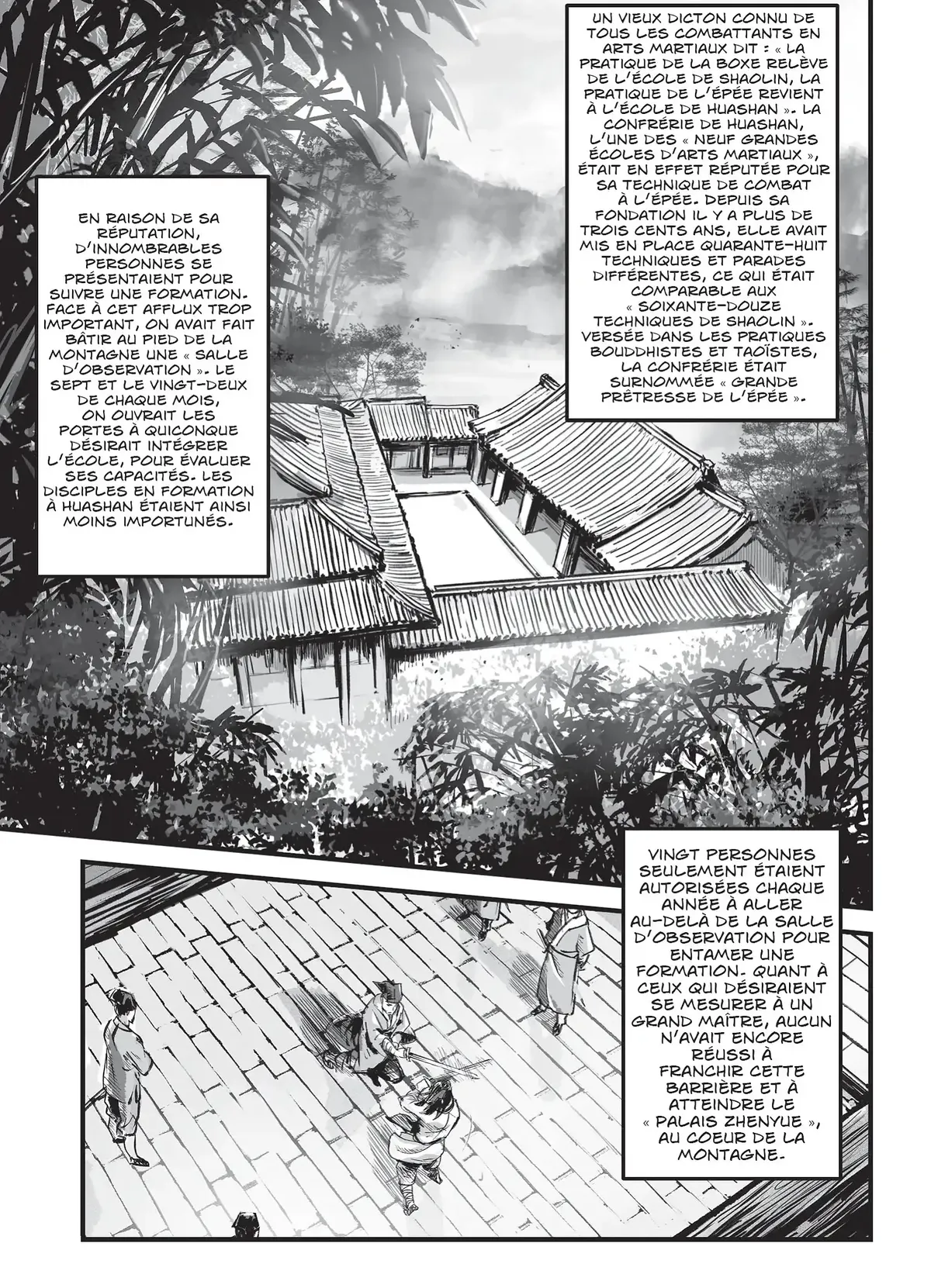 UN VIEUX DICTON CONNU DE TOUS LES COMBATTANTS EN ARTS MARTIAUX DIT : « LA PRATIQUE DE LA BOXE RELÈVE DE L'ÉCOLE DE SHAOLIN, LA PRATIQUE DE L'ÉPÉE REVIENT À L'ÉCOLE DE HUASHAN ». LA CONFRÉRIE DE HUASHAN, L'UNE DES « NEUF GRANDES ÉCOLES D'ARTS MARTIAUX », ÉTAIT EN EFFET RÉPUTÉE POUR SA TECHNIQUE DE COMBAT À L'ÉPÉE. DEPUIS SA FONDATION IL Y A PLUS DE TROIS CENTS ANS, ELLE AVAIT MIS EN PLACE QUARANTE-HUIT TECHNIQUES ET PARADES DIFFÉRENTES, CE QUI ÉTAIT COMPARABLE AUX « SOIXANTE-DOUZE TECHNIQUES DE SHAOLIN ». VERSÉE DANS LES PRATIQUES BOUDDHISTES ET TAOÏSTES, LA CONFRÉRIE ÉTAIT SURNOMMÉE « GRANDE PRÊTRESSE DE L'ÉPÉE ».

EN RAISON DE SA RÉPUTATION, D'INNOMBRABLES PERSONNES SE PRÉSENTAIENT POUR SUIVRE UNE FORMATION. FACE À CET AFFLUX TROP IMPORTANT, ON AVAIT FAIT BÂTIR AU PIED DE LA MONTAGNE UNE « SALLE D'OBSERVATION ». LE SEPT ET LE VINGT-DEUX DE CHAQUE MOIS, ON OUVRAIT LES PORTES À QUICONQUE DÉSIRAIT INTÉGRER L'ÉCOLE, POUR ÉVALUER SES CAPACITÉS. LES DISCIPLES EN FORMATION À HUASHAN ÉTAIENT AINSI MOINS IMPORTUNÉS.

VINGT PERSONNES SEULEMENT ÉTAIENT AUTORISÉES CHAQUE ANNÉE À ALLER AU-DELÀ DE LA SALLE D'OBSERVATION POUR ENTAMER UNE FORMATION. QUANT À CEUX QUI DÉSIRAIENT SE MESURER À UN GRAND MAÎTRE, AUCUN N'AVAIT ENCORE RÉUSSI À FRANCHIR CETTE BARRIÈRE ET À ATTEINDRE LE « PALAIS ZHENYUE », AU COEUR DE LA MONTAGNE.